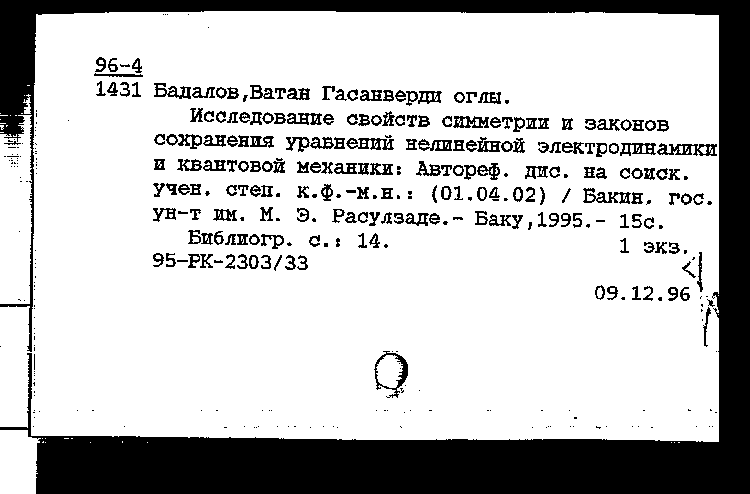 96-4
1431 Бадалов,Ватан Гасанверди оглы.

Исследование свойств симметрии и законов сохранения уравнений нелинейной электродинамики и квантовой механики: Автореф. дис. на соиск. учен. степ. к.ф.-м.н.: (01.04.02) / Бакин. гос. ун-т им. М. Э. Расулзаде.- Баку,1995.- 15с.

Библиогр. с.: 14.

1 экз.

95-РК-2303/33

09.12.96